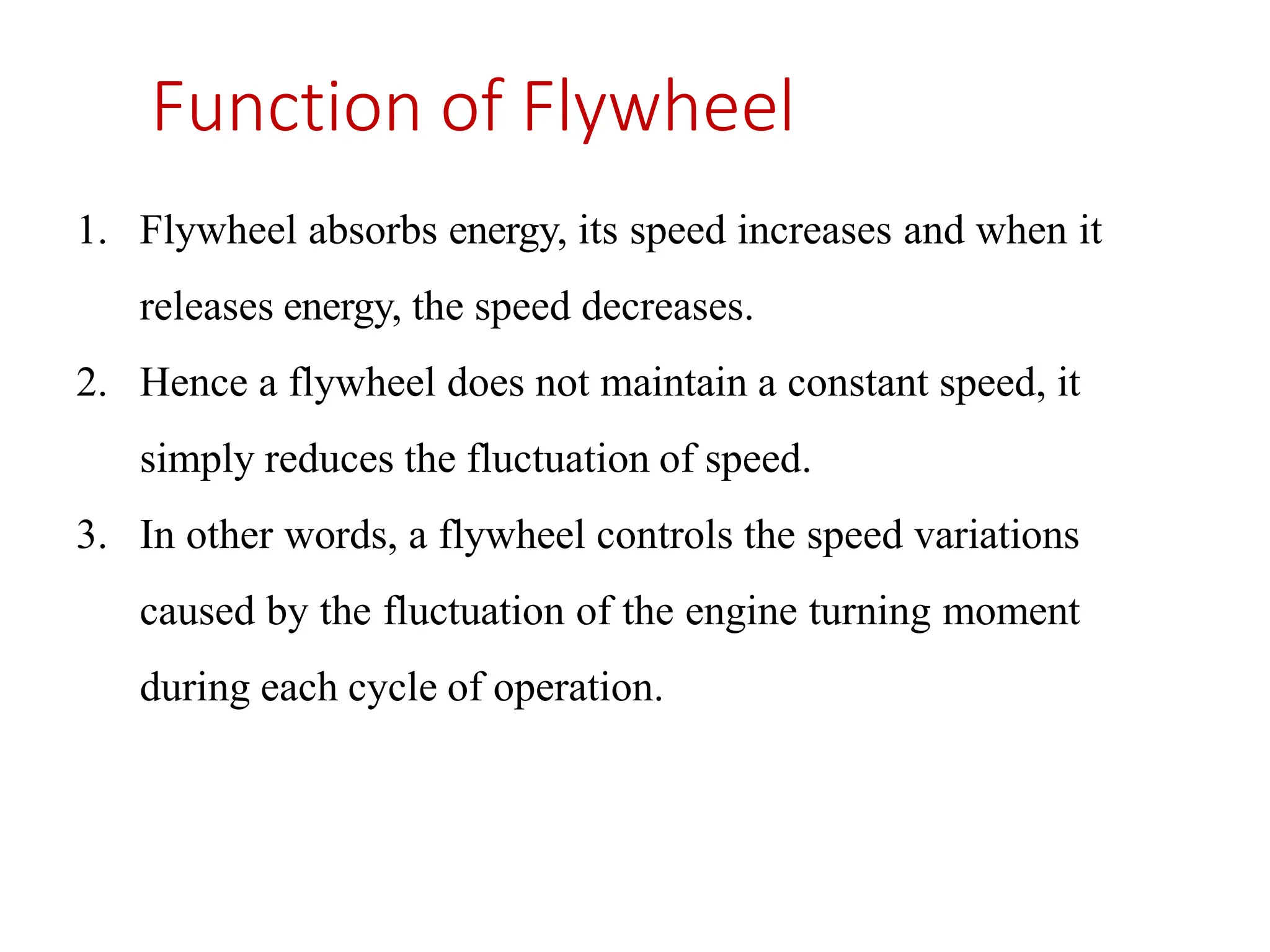 Function of Flywheel

1. Flywheel absorbs energy, its speed increases and when it releases energy, the speed decreases.
2. Hence a flywheel does not maintain a constant speed, it simply reduces the fluctuation of speed.
3. In other words, a flywheel controls the speed variations caused by the fluctuation of the engine turning moment during each cycle of operation.